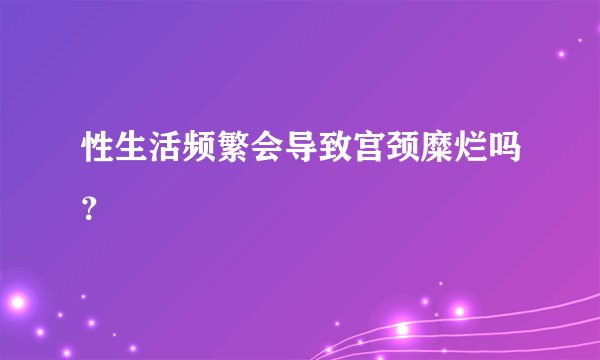 性生活频繁会导致宫颈糜烂吗？